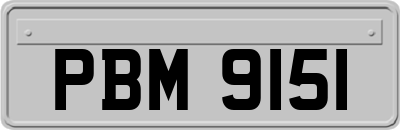 PBM 9151